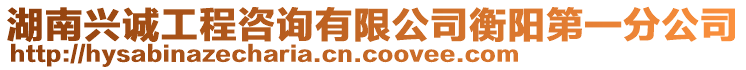 湖南兴诚工程咨询有限公司衡阳第一分公司
http://hysabinazecharia.cn.coovee.com